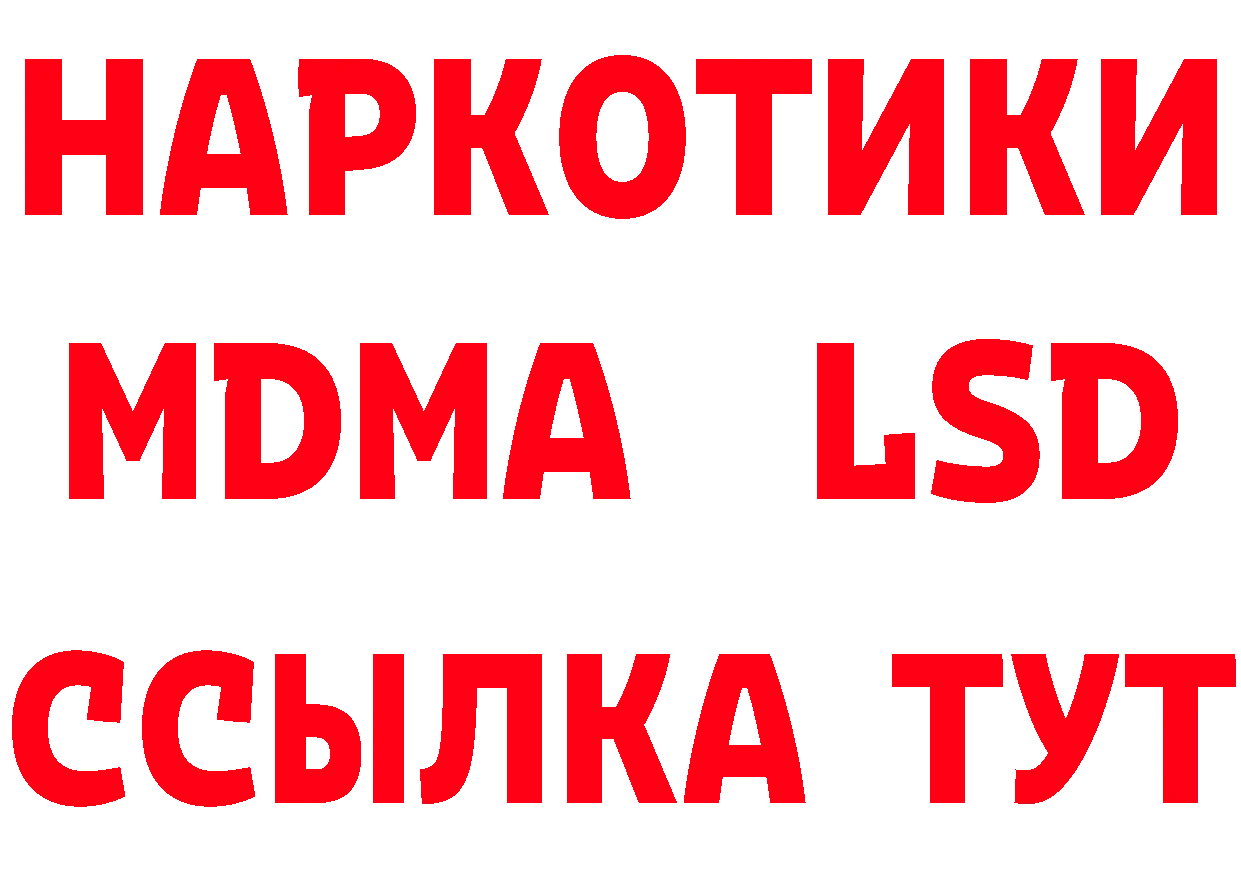 НАРКОТИКИ
MDMA LSD
ССЫЛКА ТУТ